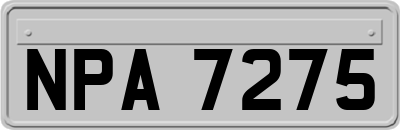 NPA 7275